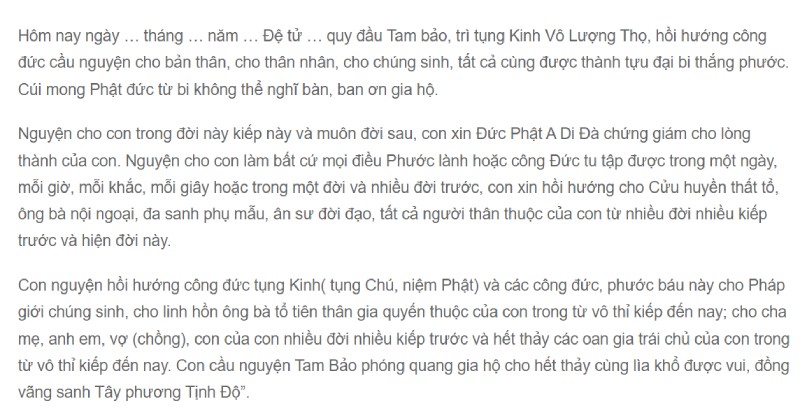 Hôm nay ngày … tháng … năm … Đệ tử … quy đầu Tam bảo, trì tụng Kinh Vô Lượng Thọ, hồi hướng công đức cầu nguyện cho bản thân, cho thân nhân, cho chúng sinh, tất cả cùng được thành tựu đại bi thắng phước. Cúi mong Phật đức từ bi không thể nghĩ bàn, ban ơn gia hộ.

Nguyện cho con trong đời này kiếp này và muôn đời sau, con xin Đức Phật A Di Đà chứng giám cho lòng thành của con. Nguyện cho con làm bất cứ mọi điều Phước lành hoặc công Đức tu tập được trong một ngày, mỗi giờ, mỗi khắc, mỗi giây hoặc trong một đời và nhiều đời trước, con xin hồi hướng cho Cửu huyền thất tổ, ông bà nội ngoại, đa sanh phụ mẫu, ân sư đời đạo, tất cả người thân thuộc của con từ nhiều đời nhiều kiếp trước và hiện đời này.

Con nguyện hồi hướng công đức tụng Kinh( tụng Chú, niệm Phật) và các công đức, phước báu này cho Pháp giới chúng sinh, cho linh hồn ông bà tổ tiên thân gia quyến thuộc của con trong từ vô thỉ kiếp đến nay; cho cha mẹ, anh em, vợ (chồng), con của con nhiều đời nhiều kiếp trước và hết thảy các oan gia trái chủ của con trong từ vô thỉ kiếp đến nay. Con cầu nguyện Tam Bảo phóng quang gia hộ cho hết thảy cùng lìa khổ được vui, đồng vãng sanh Tây phương Tịnh Độ”.